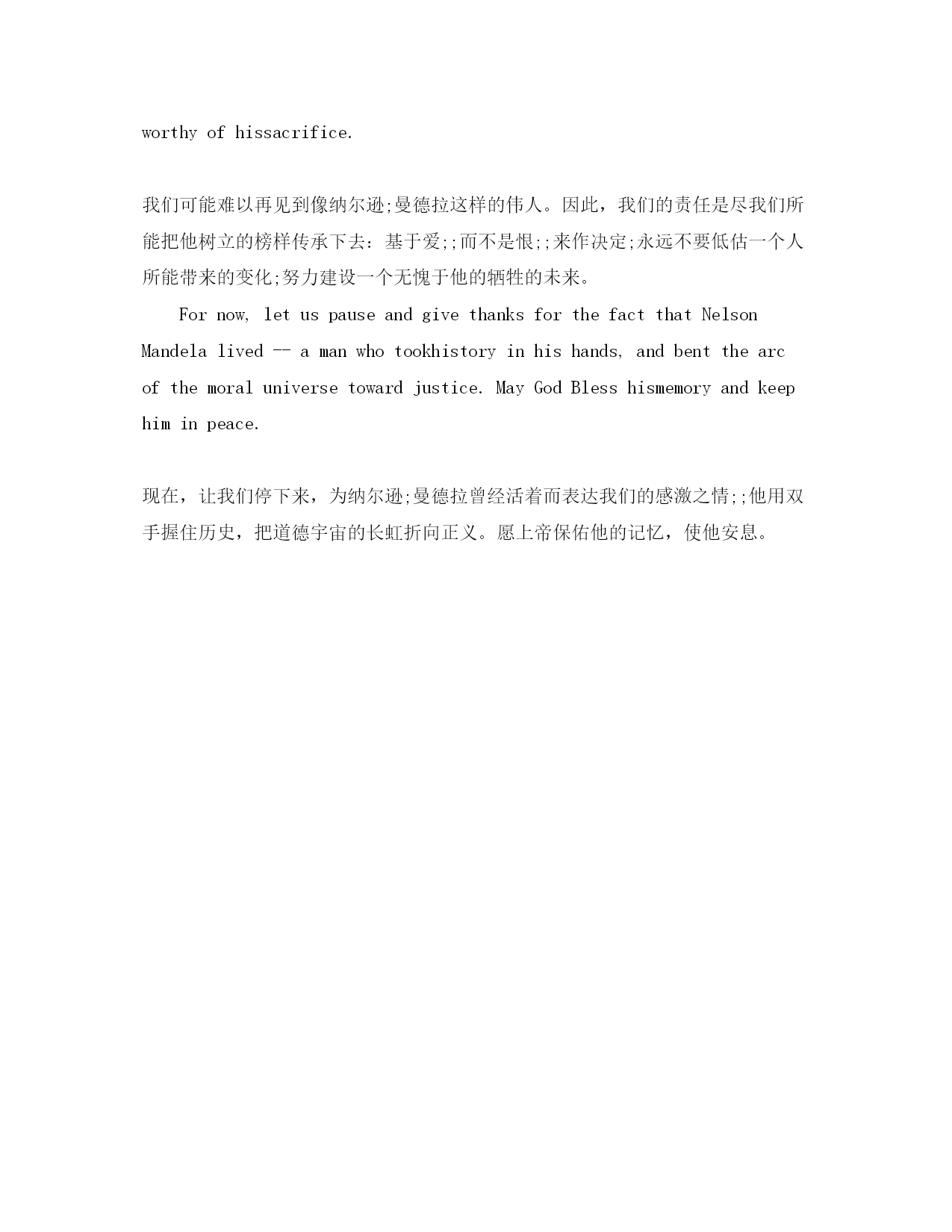 worthy of hissacrifice.

我们可能难以再见到像纳尔逊;曼德拉这样的伟人。因此，我们的责任是尽我们所能把他树立的榜样传承下去：基于爱;;而不是恨;;来作决定;永远不要低估一个人所能带来的变化;努力建设一个无愧于他的牺牲的未来。

For now, let us pause and give thanks for the fact that Nelson Mandela lived -- a man who tookhistory in his hands, and bent the arc of the moral universe toward justice. May God Bless hismemory and keep him in peace.

现在，让我们停下来，为纳尔逊;曼德拉曾经活着而表达我们的感激之情;;他用双手握住历史，把道德宇宙的长虹折向正义。愿上帝保佑他的记忆，使他安息。